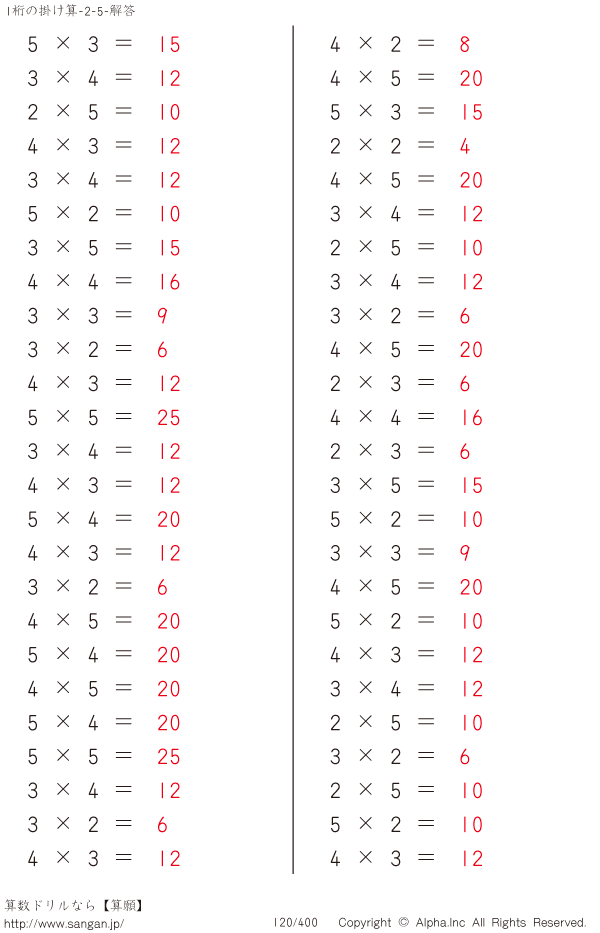 1桁の掛け算-2-5-解答

$5 \times 3 = 15$
$3 \times 4 = 12$
$2 \times 5 = 10$
$4 \times 3 = 12$
$3 \times 4 = 12$
$5 \times 2 = 10$
$3 \times 5 = 15$
$4 \times 4 = 16$
$3 \times 3 = 9$
$3 \times 2 = 6$
$4 \times 3 = 12$
$5 \times 5 = 25$
$3 \times 4 = 12$
$4 \times 3 = 12$
$5 \times 4 = 20$
$4 \times 3 = 12$
$3 \times 2 = 6$
$4 \times 5 = 20$
$5 \times 4 = 20$
$4 \times 5 = 20$
$5 \times 4 = 20$
$5 \times 5 = 25$
$3 \times 4 = 12$
$3 \times 2 = 6$
$4 \times 3 = 12$

$4 \times 2 = 8$
$4 \times 5 = 20$
$5 \times 3 = 15$
$2 \times 2 = 4$
$4 \times 5 = 20$
$3 \times 4 = 12$
$2 \times 5 = 10$
$3 \times 4 = 12$
$3 \times 2 = 6$
$4 \times 5 = 20$
$2 \times 3 = 6$
$4 \times 4 = 16$
$2 \times 3 = 6$
$3 \times 5 = 15$
$5 \times 2 = 10$
$3 \times 3 = 9$
$4 \times 5 = 20$
$5 \times 2 = 10$
$4 \times 3 = 12$
$3 \times 4 = 12$
$2 \times 5 = 10$
$3 \times 2 = 6$
$2 \times 5 = 10$
$5 \times 2 = 10$
$4 \times 3 = 12$

算数ドリルなら【算願】
http://www.sangan.jp/
120/400 Copyright © Alpha.Inc All Rights Reserved.